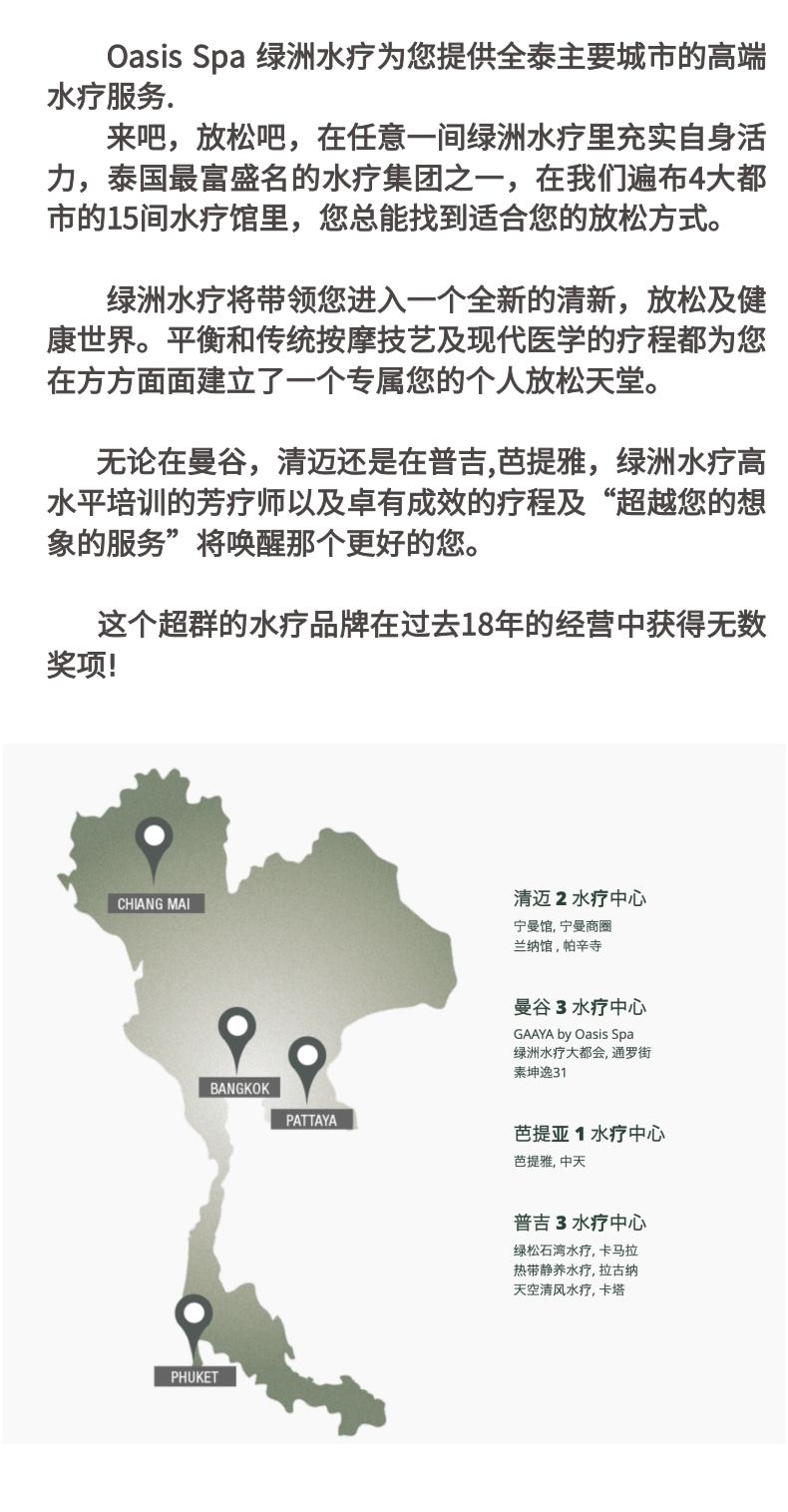 Oasis Spa 绿洲水疗为您提供全泰主要城市的高端水疗服务.

来吧，放松吧，在任意一间绿洲水疗里充实自身活力，泰国最富盛名的水疗集团之一，在我们遍布4大都市的15间水疗馆里，您总能找到适合您的放松方式。

绿洲水疗将带领您进入一个全新的清新，放松及健康世界。平衡和传统按摩技艺及现代医学的疗程都为您在方方面面建立了一个专属您的个人放松天堂。

无论在曼谷，清迈还是在普吉,芭提雅，绿洲水疗高水平培训的芳疗师以及卓有成效的疗程及“超越您的想象的服务”将唤醒那个更好的您。

这个超群的水疗品牌在过去18年的经营中获得无数奖项!

CHIANG MAI

BANGKOK

PATTAYA

PHUKET

清迈 2 水疗中心
宁曼馆, 宁曼商圈
兰纳馆 , 帕辛寺

曼谷 3 水疗中心
GAAYA by Oasis Spa
绿洲水疗大都会, 通罗街
素坤逸31

芭提亚 1 水疗中心
芭提雅, 中天

普吉 3 水疗中心
绿松石湾水疗, 卡马拉
热带静养水疗, 拉古纳
天空清风水疗, 卡塔